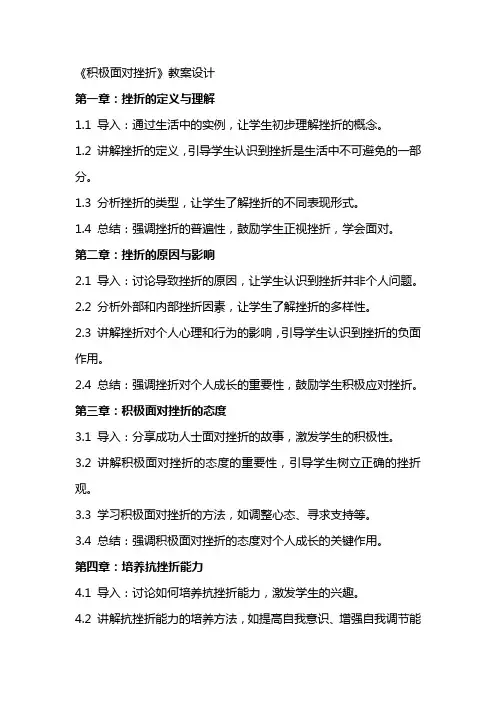 《积极面对挫折》教案设计

第一章：挫折的定义与理解

1.1 导入：通过生活中的实例，让学生初步理解挫折的概念。

1.2 讲解挫折的定义，引导学生认识到挫折是生活中不可避免的一部分。

1.3 分析挫折的类型，让学生了解挫折的不同表现形式。

1.4 总结：强调挫折的普遍性，鼓励学生正视挫折，学会面对。

第二章：挫折的原因与影响

2.1 导入：讨论导致挫折的原因，让学生认识到挫折并非个人问题。

2.2 分析外部和内部挫折因素，让学生了解挫折的多样性。

2.3 讲解挫折对个人心理和行为的影响，引导学生认识到挫折的负面作用。

2.4 总结：强调挫折对个人成长的重要性，鼓励学生积极应对挫折。

第三章：积极面对挫折的态度

3.1 导入：分享成功人士面对挫折的故事，激发学生的积极性。

3.2 讲解积极面对挫折的态度的重要性，引导学生树立正确的挫折观。

3.3 学习积极面对挫折的方法，如调整心态、寻求支持等。

3.4 总结：强调积极面对挫折的态度对个人成长的关键作用。

第四章：培养抗挫折能力

4.1 导入：讨论如何培养抗挫折能力，激发学生的兴趣。

4.2 讲解抗挫折能力的培养方法，如提高自我意识、增强自我调节能